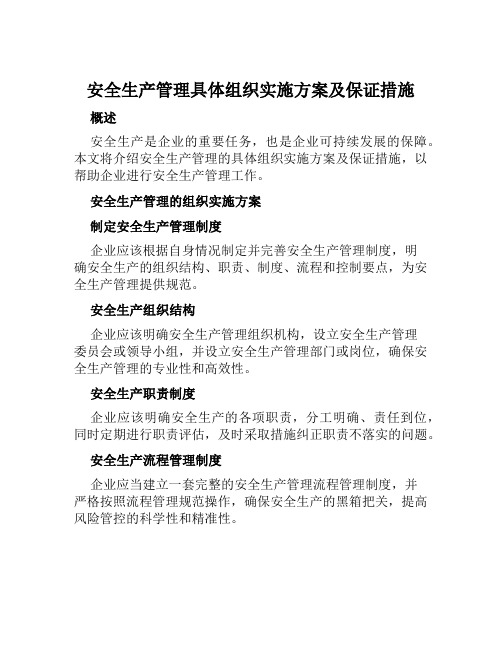 安全生产管理具体组织实施方案及保证措施

概述

安全生产是企业的重要任务，也是企业可持续发展的保障。本文将介绍安全生产管理的具体组织实施方案及保证措施，以帮助企业进行安全生产管理工作。

安全生产管理的组织实施方案

制定安全生产管理制度

企业应该根据自身情况制定并完善安全生产管理制度，明确安全生产的组织结构、职责、制度、流程和控制要点，为安全生产管理提供规范。

安全生产组织结构

企业应该明确安全生产管理组织机构，设立安全生产管理委员会或领导小组，并设立安全生产管理部门或岗位，确保安全生产管理的专业性和高效性。

安全生产职责制度

企业应该明确安全生产的各项职责，分工明确、责任到位，同时定期进行职责评估，及时采取措施纠正职责不落实的问题。

安全生产流程管理制度

企业应当建立一套完整的安全生产管理流程管理制度，并严格按照流程管理规范操作，确保安全生产的黑箱把关，提高风险管控的科学性和精准性。